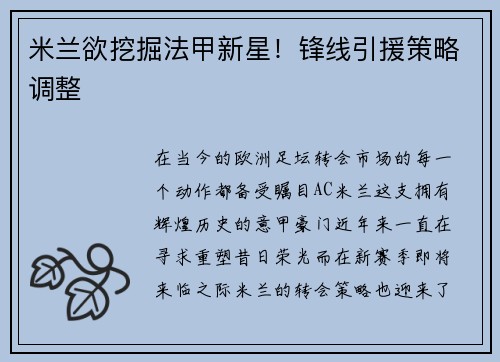 米兰欲挖掘法甲新星！锋线引援策略调整

在当今的欧洲足坛转会市场的每一个动作都备受瞩目AC米兰这支拥有辉煌历史的意甲豪门近年来一直在寻求重塑昔日荣光而在新赛季即将来临之际米兰的转会策略也迎来了